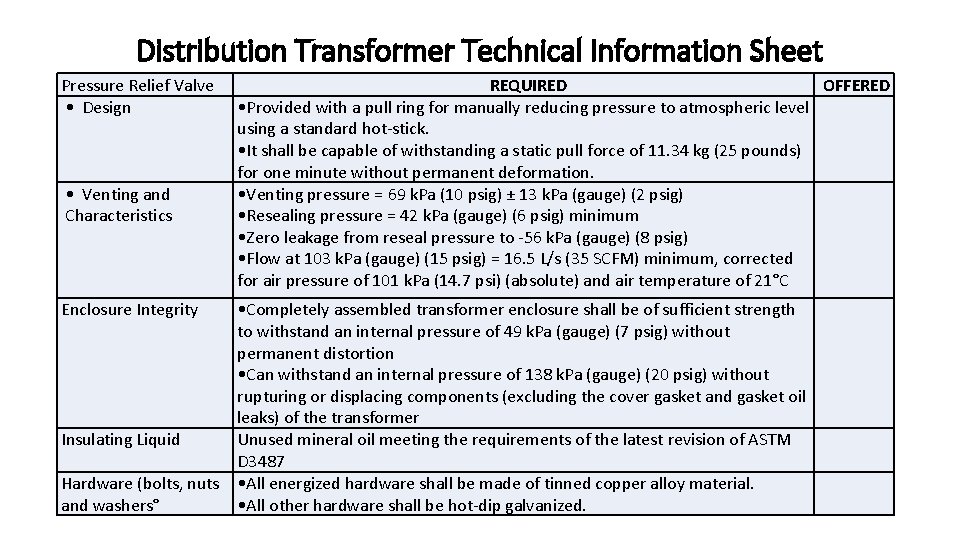 Distribution Transformer Technical Information Sheet

| Pressure Relief Valve | REQUIRED | OFFERED |
|---|---|---|
| • Design | •Provided with a pull ring for manually reducing pressure to atmospheric level using a standard hot-stick. •It shall be capable of withstanding a static pull force of 11.34 kg (25 pounds) for one minute without permanent deformation. | |
| • Venting and Characteristics | •Venting pressure = 69 kPa (10 psig) ± 13 kPa (gauge) (2 psig) •Resealing pressure = 42 kPa (gauge) (6 psig) minimum •Zero leakage from reseal pressure to -56 kPa (gauge) (8 psig) •Flow at 103 kPa (gauge) (15 psig) = 16.5 L/s (35 SCFM) minimum, corrected for air pressure of 101 kPa (14.7 psi) (absolute) and air temperature of 21°C | |
| Enclosure Integrity | •Completely assembled transformer enclosure shall be of sufficient strength to withstand an internal pressure of 49 kPa (gauge) (7 psig) without permanent distortion •Can withstand an internal pressure of 138 kPa (gauge) (20 psig) without rupturing or displacing components (excluding the cover gasket and gasket oil leaks) of the transformer | |
| Insulating Liquid | Unused mineral oil meeting the requirements of the latest revision of ASTM D3487 | |
| Hardware (bolts, nuts and washers° | •All energized hardware shall be made of tinned copper alloy material. •All other hardware shall be hot-dip galvanized. | |